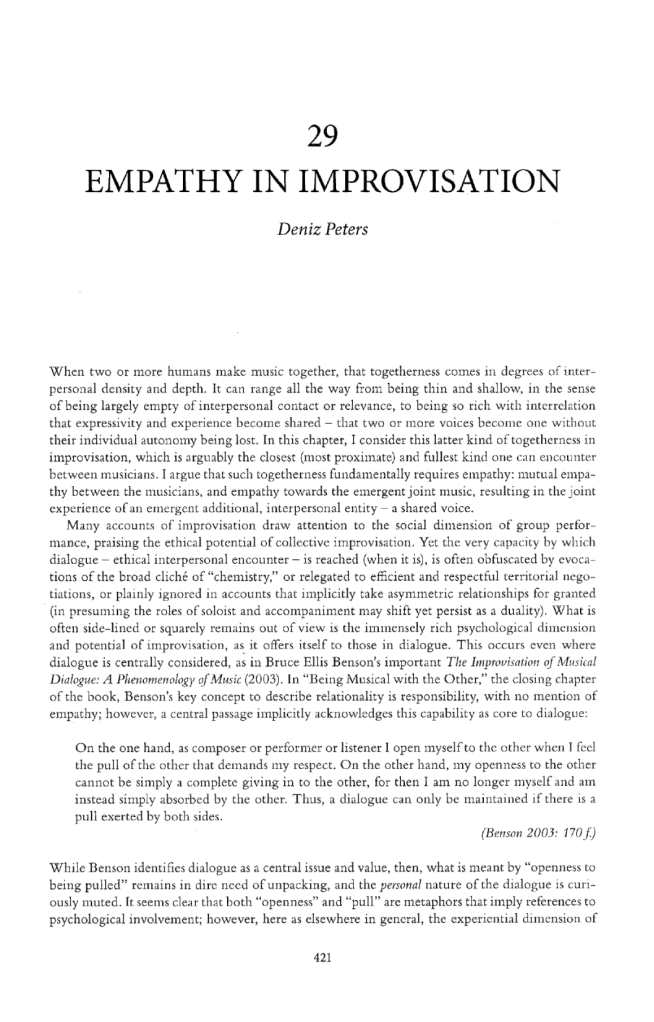 29

EMPATHY IN IMPROVISATION

Deniz Peters

When two or more humans make music together, that togetherness comes in degrees of interpersonal density and depth. It can range all the way from being thin and shallow, in the sense of being largely empty of interpersonal contact or relevance, to being so rich with interrelation that expressivity and experience become shared – that two or more voices become one without their individual autonomy being lost. In this chapter, I consider this latter kind of togetherness in improvisation, which is arguably the closest (most proximate) and fullest kind one can encounter between musicians. I argue that such togetherness fundamentally requires empathy: mutual empathy between the musicians, and empathy towards the emergent joint music, resulting in the joint experience of an emergent additional, interpersonal entity – a shared voice.

Many accounts of improvisation draw attention to the social dimension of group performance, praising the ethical potential of collective improvisation. Yet the very capacity by which dialogue – ethical interpersonal encounter – is reached (when it is), is often obfuscated by evocations of the broad cliché of "chemistry," or relegated to efficient and respectful territorial negotiations, or plainly ignored in accounts that implicitly take asymmetric relationships for granted (in presuming the roles of soloist and accompaniment may shift yet persist as a duality). What is often side-lined or squarely remains out of view is the immensely rich psychological dimension and potential of improvisation, as it offers itself to those in dialogue. This occurs even where dialogue is centrally considered, as in Bruce Ellis Benson's important The Improvisation of Musical Dialogue: A Phenomenology of Music (2003). In "Being Musical with the Other," the closing chapter of the book, Benson's key concept to describe relationality is responsibility, with no mention of empathy; however, a central passage implicitly acknowledges this capability as core to dialogue:

On the one hand, as composer or performer or listener I open myself to the other when I feel the pull of the other that demands my respect. On the other hand, my openness to the other cannot be simply a complete giving in to the other, for then I am no longer myself and am instead simply absorbed by the other. Thus, a dialogue can only be maintained if there is a pull exerted by both sides.

(Benson 2003: 170 f.)

While Benson identifies dialogue as a central issue and value, then, what is meant by "openness to being pulled" remains in dire need of unpacking, and the personal nature of the dialogue is curiously muted. It seems clear that both "openness" and "pull" are metaphors that imply references to psychological involvement; however, here as elsewhere in general, the experiential dimension of

421